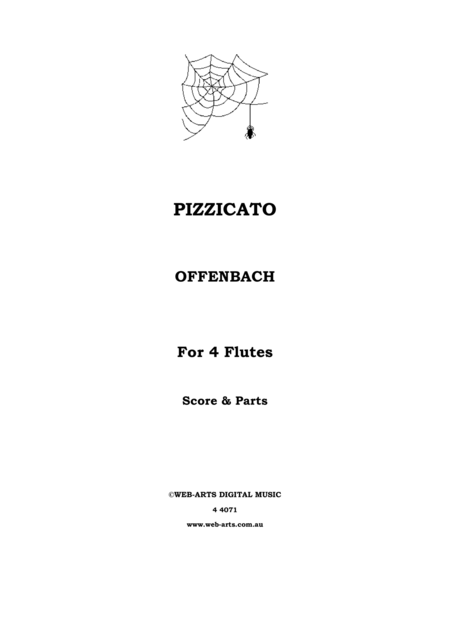 PIZZICATO

OFFENBACH

For 4 Flutes

Score & Parts

©WEB-ARTS DIGITAL MUSIC

4 4071

www.web-arts.com.au